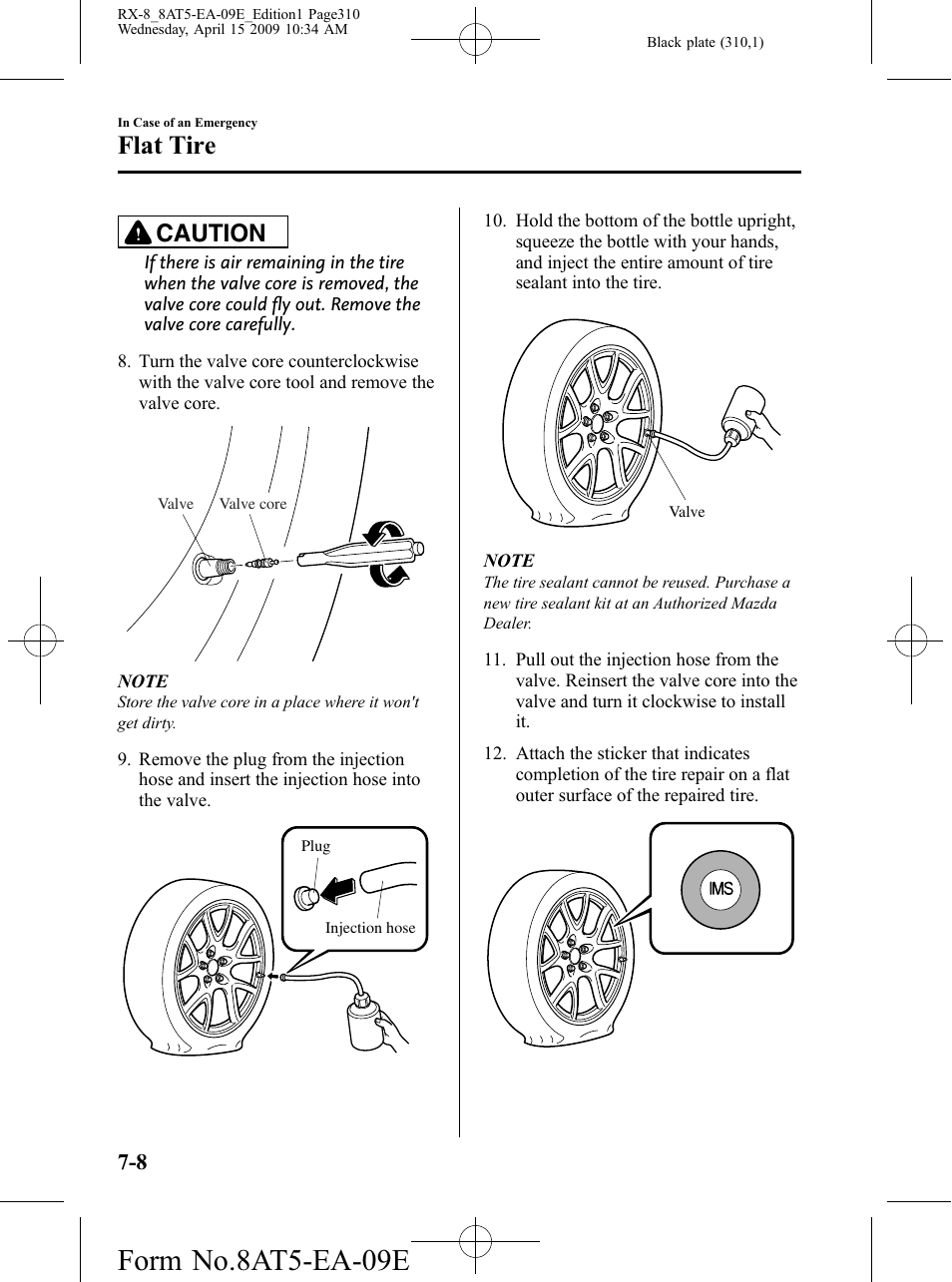 RX-8_8AT5-EA-09E_Edition1 Page310
Wednesday, April 15 2009 10:34 AM

Black plate (310,1)

In Case of an Emergency

Flat Tire

CAUTION

If there is air remaining in the tire when the valve core is removed, the valve core could fly out. Remove the valve core carefully.

8. Turn the valve core counterclockwise with the valve core tool and remove the valve core.

Valve

Valve core

NOTE

Store the valve core in a place where it won't get dirty.

9. Remove the plug from the injection hose and insert the injection hose into the valve.

Plug

Injection hose

10. Hold the bottom of the bottle upright, squeeze the bottle with your hands, and inject the entire amount of tire sealant into the tire.

Valve

NOTE

The tire sealant cannot be reused. Purchase a new tire sealant kit at an Authorized Mazda Dealer.

11. Pull out the injection hose from the valve. Reinsert the valve core into the valve and turn it clockwise to install it.

12. Attach the sticker that indicates completion of the tire repair on a flat outer surface of the repaired tire.

IMS

7-8

Form No.8AT5-EA-09E